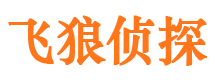 飞狼侦探